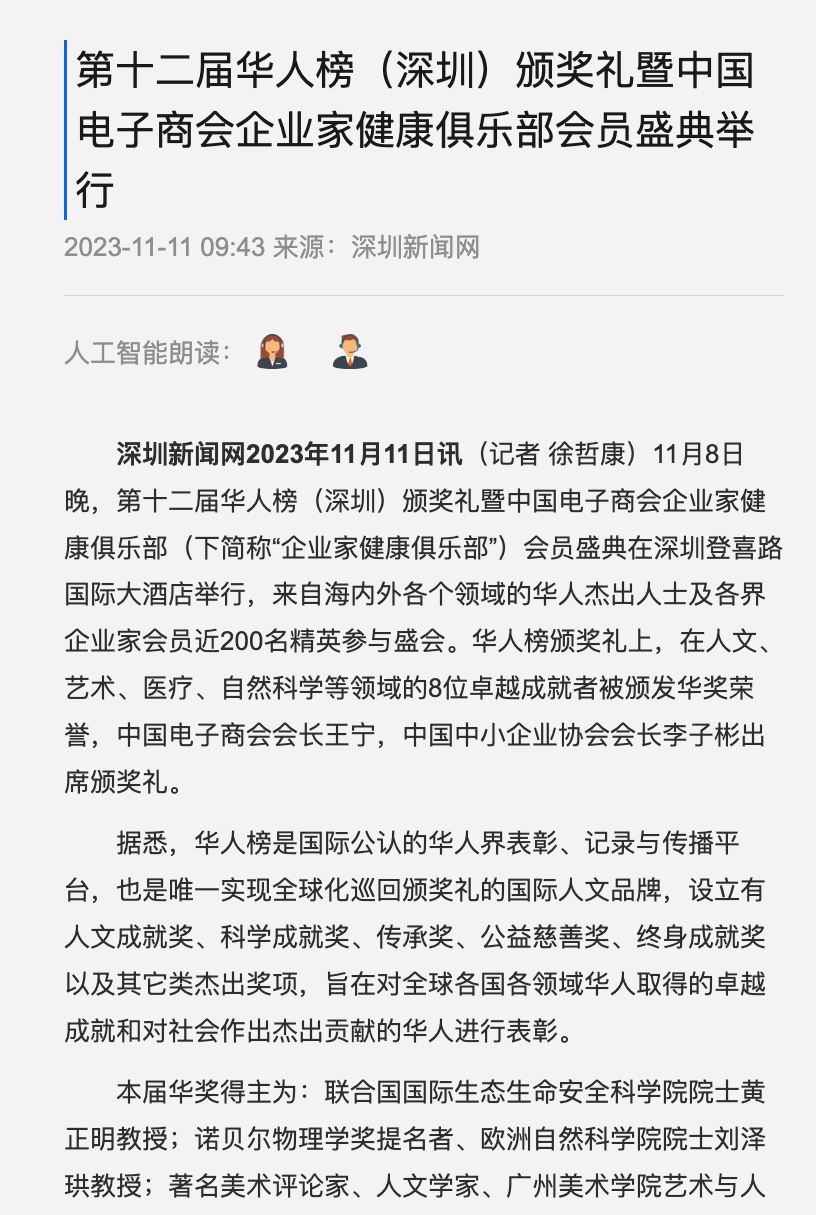 第十二届华人榜（深圳）颁奖礼暨中国电子商会企业家健康俱乐部会员盛典举行

2023-11-11 09:43 来源：深圳新闻网

人工智能朗读：

深圳新闻网2023年11月11日讯（记者 徐哲康）11月8日晚，第十二届华人榜（深圳）颁奖礼暨中国电子商会企业家健康俱乐部（下简称“企业家健康俱乐部”）会员盛典在深圳登喜路国际大酒店举行，来自海内外各个领域的华人杰出人士及各界企业家会员近200名精英参与盛会。华人榜颁奖礼上，在人文、艺术、医疗、自然科学等领域的8位卓越成就者被颁发华奖荣誉，中国电子商会会长王宁，中国中小企业协会会长李子彬出席颁奖礼。

据悉，华人榜是国际公认的华人界表彰、记录与传播平台，也是唯一实现全球化巡回颁奖礼的国际人文品牌，设立有人文成就奖、科学成就奖、传承奖、公益慈善奖、终身成就奖以及其它类杰出奖项，旨在对全球各国各领域华人取得的卓越成就和对社会作出杰出贡献的华人进行表彰。

本届华奖得主为：联合国国际生态生命安全科学院院士黄正明教授；诺贝尔物理学奖提名者、欧洲自然科学院院士刘泽珙教授；著名美术评论家、人文学家、广州美术学院艺术与人